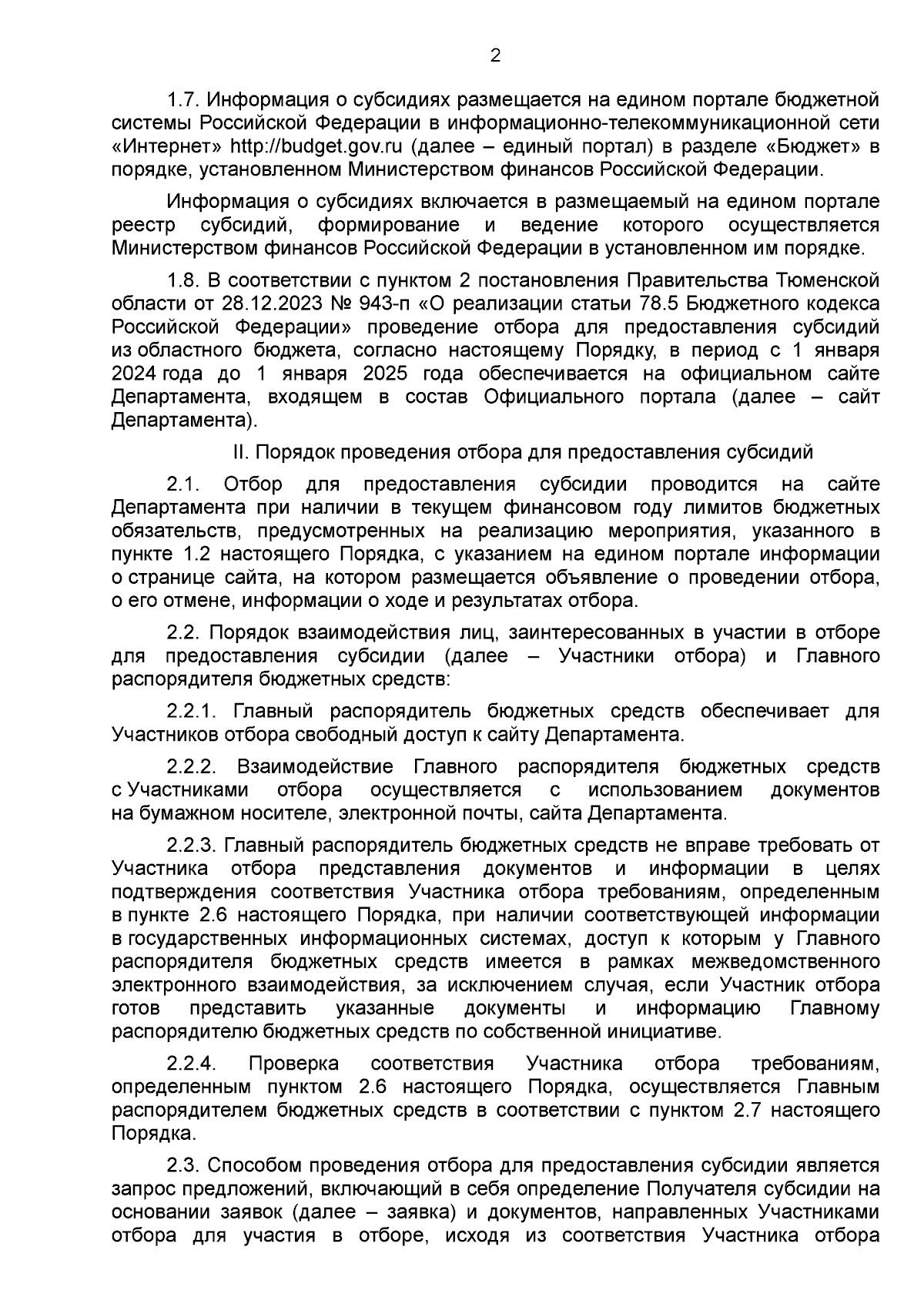 2

1.7. Информация о субсидиях размещается на едином портале бюджетной системы Российской Федерации в информационно-телекоммуникационной сети «Интернет» http://budget.gov.ru (далее – единый портал) в разделе «Бюджет» в порядке, установленном Министерством финансов Российской Федерации.

Информация о субсидиях включается в размещаемый на едином портале реестр субсидий, формирование и ведение которого осуществляется Министерством финансов Российской Федерации в установленном им порядке.

1.8. В соответствии с пунктом 2 постановления Правительства Тюменской области от 28.12.2023 № 943-п «О реализации статьи 78.5 Бюджетного кодекса Российской Федерации» проведение отбора для предоставления субсидий из областного бюджета, согласно настоящему Порядку, в период с 1 января 2024 года до 1 января 2025 года обеспечивается на официальном сайте Департамента, входящем в состав Официального портала (далее – сайт Департамента).

II. Порядок проведения отбора для предоставления субсидий

2.1. Отбор для предоставления субсидии проводится на сайте Департамента при наличии в текущем финансовом году лимитов бюджетных обязательств, предусмотренных на реализацию мероприятия, указанного в пункте 1.2 настоящего Порядка, с указанием на едином портале информации о странице сайта, на котором размещается объявление о проведении отбора, о его отмене, информации о ходе и результатах отбора.

2.2. Порядок взаимодействия лиц, заинтересованных в участии в отборе для предоставления субсидии (далее – Участники отбора) и Главного распорядителя бюджетных средств:

2.2.1. Главный распорядитель бюджетных средств обеспечивает для Участников отбора свободный доступ к сайту Департамента.

2.2.2. Взаимодействие Главного распорядителя бюджетных средств с Участниками отбора осуществляется с использованием документов на бумажном носителе, электронной почты, сайта Департамента.

2.2.3. Главный распорядитель бюджетных средств не вправе требовать от Участника отбора представления документов и информации в целях подтверждения соответствия Участника отбора требованиям, определенным в пункте 2.6 настоящего Порядка, при наличии соответствующей информации в государственных информационных системах, доступ к которым у Главного распорядителя бюджетных средств имеется в рамках межведомственного электронного взаимодействия, за исключением случая, если Участник отбора готов представить указанные документы и информацию Главному распорядителю бюджетных средств по собственной инициативе.

2.2.4. Проверка соответствия Участника отбора требованиям, определенным пунктом 2.6 настоящего Порядка, осуществляется Главным распорядителем бюджетных средств в соответствии с пунктом 2.7 настоящего Порядка.

2.3. Способом проведения отбора для предоставления субсидии является запрос предложений, включающий в себя определение Получателя субсидии на основании заявок (далее – заявка) и документов, направленных Участниками отбора для участия в отборе, исходя из соответствия Участника отбора